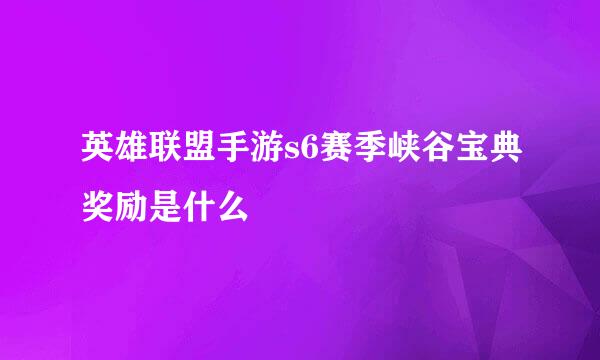 英雄联盟手游s6赛季峡谷宝典奖励是什么